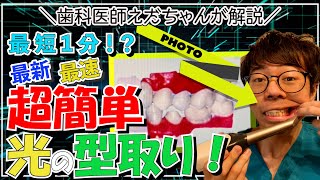 ＼歯科医師えだちゃんが解説／

最短１分！？

PHOTO

最新 最速

超簡単

光の型取り！